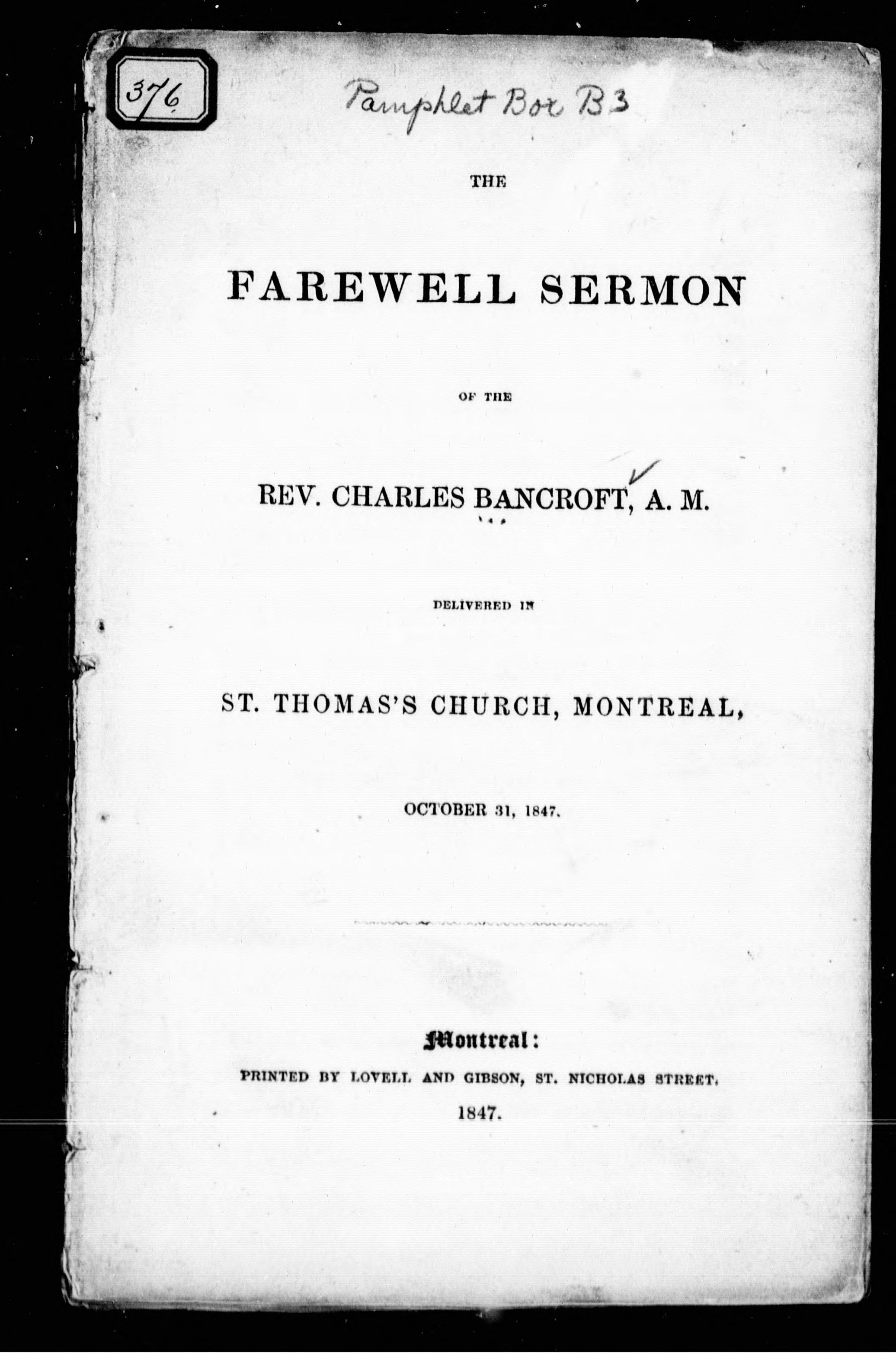 376

Pamphlet Box B3

THE

FAREWELL SERMON

OF THE

REV. CHARLES BANCROFT, A. M.

DELIVERED IN

ST. THOMAS'S CHURCH, MONTREAL,

OCTOBER 31, 1847.

Montreal:

PRINTED BY LOVELL AND GIBSON, ST. NICHOLAS STREET.

1847.